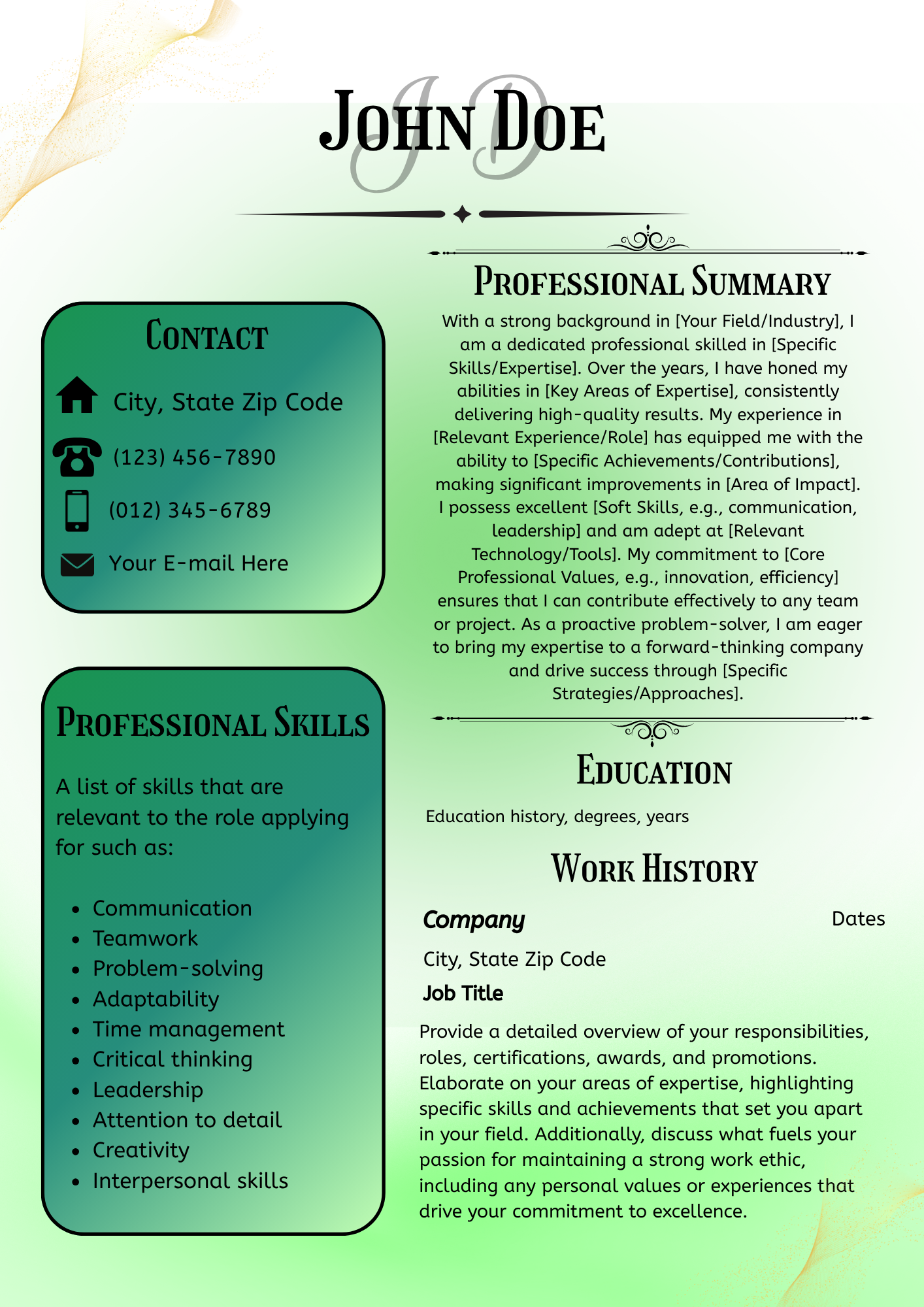 JD
John Doe

Contact

City, State Zip Code

(123) 456-7890

(012) 345-6789

Your E-mail Here

Professional Skills

A list of skills that are relevant to the role applying for such as:

- Communication
- Teamwork
- Problem-solving
- Adaptability
- Time management
- Critical thinking
- Leadership
- Attention to detail
- Creativity
- Interpersonal skills

Professional Summary

With a strong background in [Your Field/Industry], I am a dedicated professional skilled in [Specific Skills/Expertise]. Over the years, I have honed my abilities in [Key Areas of Expertise], consistently delivering high-quality results. My experience in [Relevant Experience/Role] has equipped me with the ability to [Specific Achievements/Contributions], making significant improvements in [Area of Impact]. I possess excellent [Soft Skills, e.g., communication, leadership] and am adept at [Relevant Technology/Tools]. My commitment to [Core Professional Values, e.g., innovation, efficiency] ensures that I can contribute effectively to any team or project. As a proactive problem-solver, I am eager to bring my expertise to a forward-thinking company and drive success through [Specific Strategies/Approaches].

Education

Education history, degrees, years

Work History

Company

Dates

City, State Zip Code

Job Title

Provide a detailed overview of your responsibilities, roles, certifications, awards, and promotions. Elaborate on your areas of expertise, highlighting specific skills and achievements that set you apart in your field. Additionally, discuss what fuels your passion for maintaining a strong work ethic, including any personal values or experiences that drive your commitment to excellence.